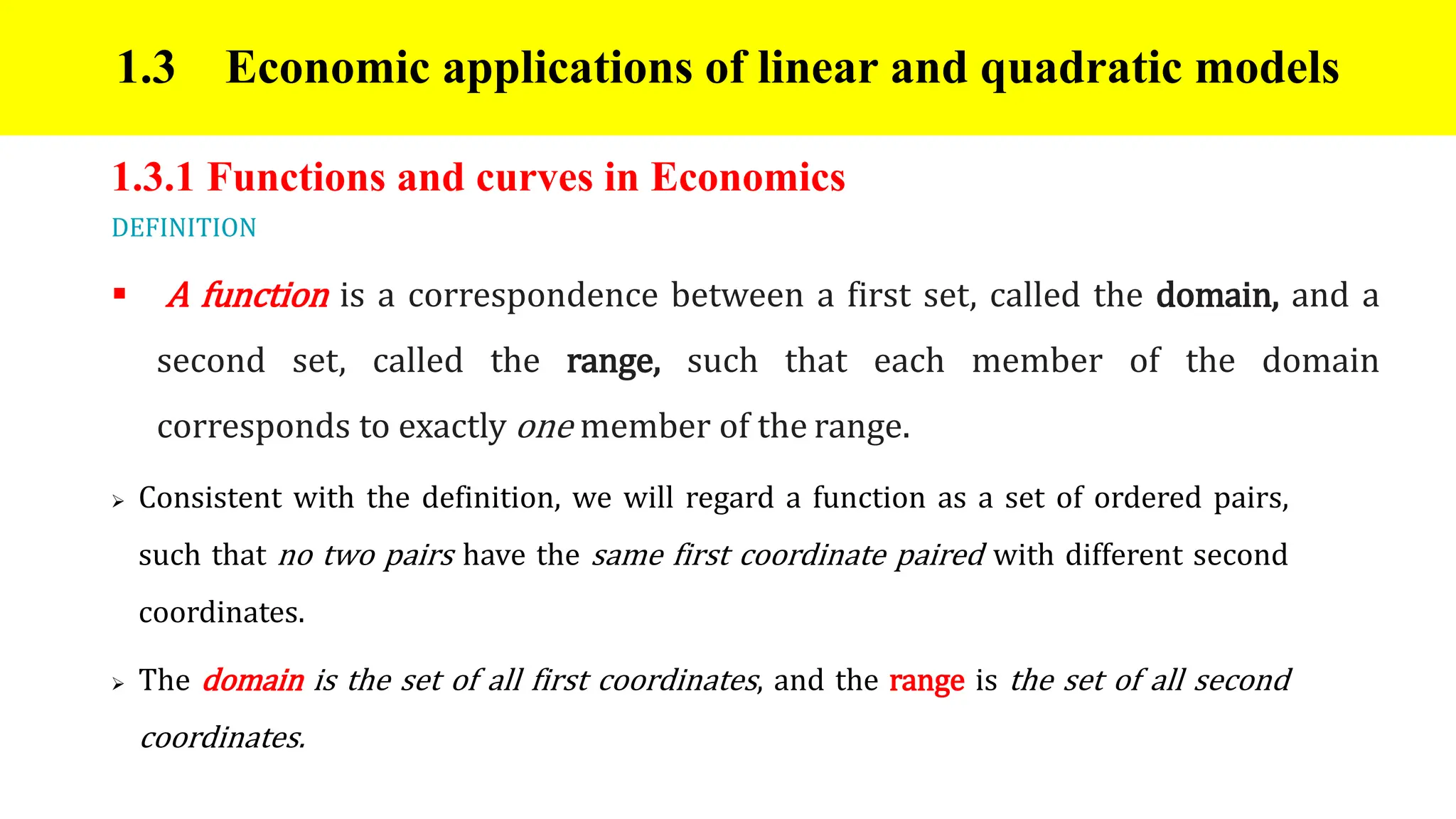 1.3 Economic applications of linear and quadratic models

1.3.1 Functions and curves in Economics

DEFINITION

▪ A function is a correspondence between a first set, called the domain, and a second set, called the range, such that each member of the domain corresponds to exactly one member of the range.

➢ Consistent with the definition, we will regard a function as a set of ordered pairs, such that no two pairs have the same first coordinate paired with different second coordinates.

➢ The domain is the set of all first coordinates, and the range is the set of all second coordinates.